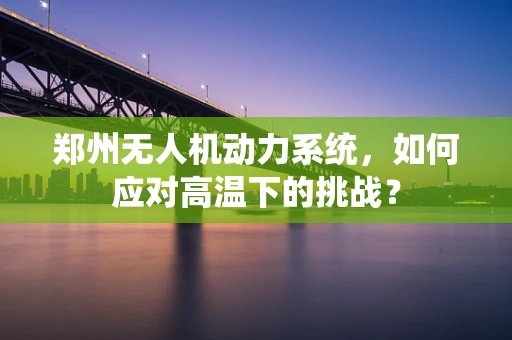 郑州无人机动力系统，如何应对高温下的挑战？